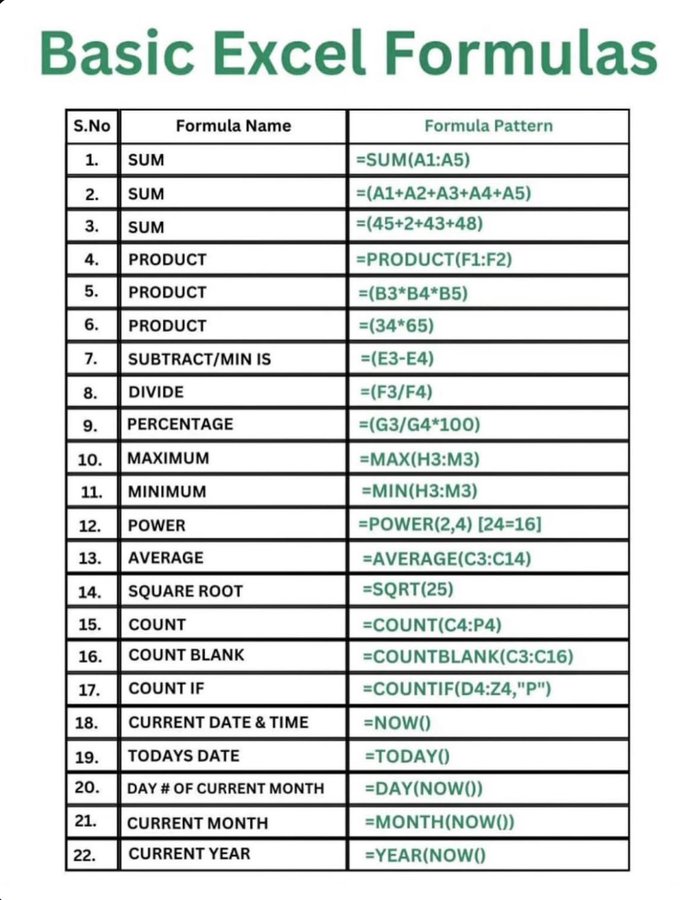 Basic Excel Formulas

| S.No | Formula Name | Formula Pattern |
|---|---|---|
| 1. | SUM | =SUM(A1:A5) |
| 2. | SUM | =(A1+A2+A3+A4+A5) |
| 3. | SUM | =(45+2+43+48) |
| 4. | PRODUCT | =PRODUCT(F1:F2) |
| 5. | PRODUCT | =(B3*B4*B5) |
| 6. | PRODUCT | =(34*65) |
| 7. | SUBTRACT/MIN IS | =(E3-E4) |
| 8. | DIVIDE | =(F3/F4) |
| 9. | PERCENTAGE | =(G3/G4*100) |
| 10. | MAXIMUM | =MAX(H3:M3) |
| 11. | MINIMUM | =MIN(H3:M3) |
| 12. | POWER | =POWER(2,4) [24=16] |
| 13. | AVERAGE | =AVERAGE(C3:C14) |
| 14. | SQUARE ROOT | =SQRT(25) |
| 15. | COUNT | =COUNT(C4:P4) |
| 16. | COUNT BLANK | =COUNTBLANK(C3:C16) |
| 17. | COUNT IF | =COUNTIF(D4:Z4,"P") |
| 18. | CURRENT DATE & TIME | =NOW() |
| 19. | TODAYS DATE | =TODAY() |
| 20. | DAY # OF CURRENT MONTH | =DAY(NOW()) |
| 21. | CURRENT MONTH | =MONTH(NOW()) |
| 22. | CURRENT YEAR | =YEAR(NOW() |